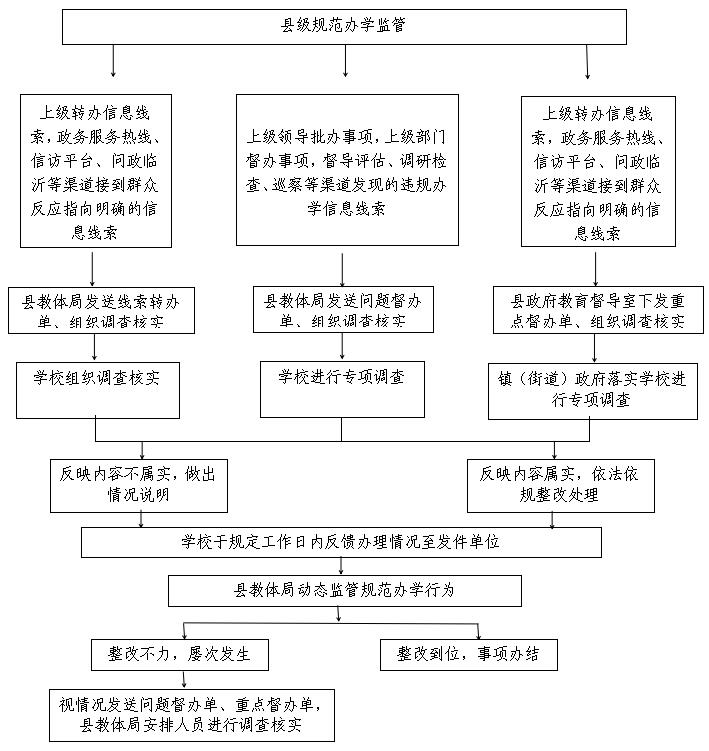 县级规范办学监管

上级转办信息线索，政务服务热线、信访平台、问政临沂等渠道接到群众反应指向明确的信息线索

上级领导批办事项，上级部门督办事项，督导评估、调研检查、巡察等渠道发现的违规办学信息线索

上级转办信息线索，政务服务热线、信访平台、问政临沂等渠道接到群众反应指向明确的信息线索

县教体局发送线索转办单、组织调查核实

县教体局发送问题督办单、组织调查核实

县政府教育督导室下发重点督办单、组织调查核实

学校组织调查核实

学校进行专项调查

镇（街道）政府落实学校进行专项调查

反映内容不属实，做出情况说明

反映内容属实，依法依规整改处理

学校于规定工作日内反馈办理情况至发件单位

县教体局动态监管规范办学行为

整改不力，屡次发生

整改到位，事项办结

视情况发送问题督办单、重点督办单，县教体局安排人员进行调查核实